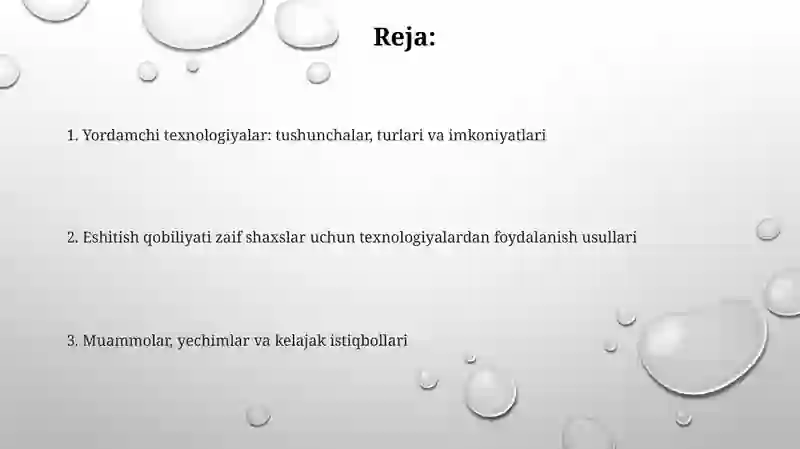 Reja:

1. Yordamchi texnologiyalar: tushunchalar, turlari va imkoniyatlari

2. Eshitish qobiliyati zaif shaxslar uchun texnologiyalardan foydalanish usullari

3. Muammolar, yechimlar va kelajak istiqbollari